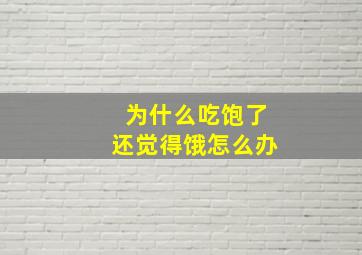 为什么吃饱了
还觉得饿怎么办